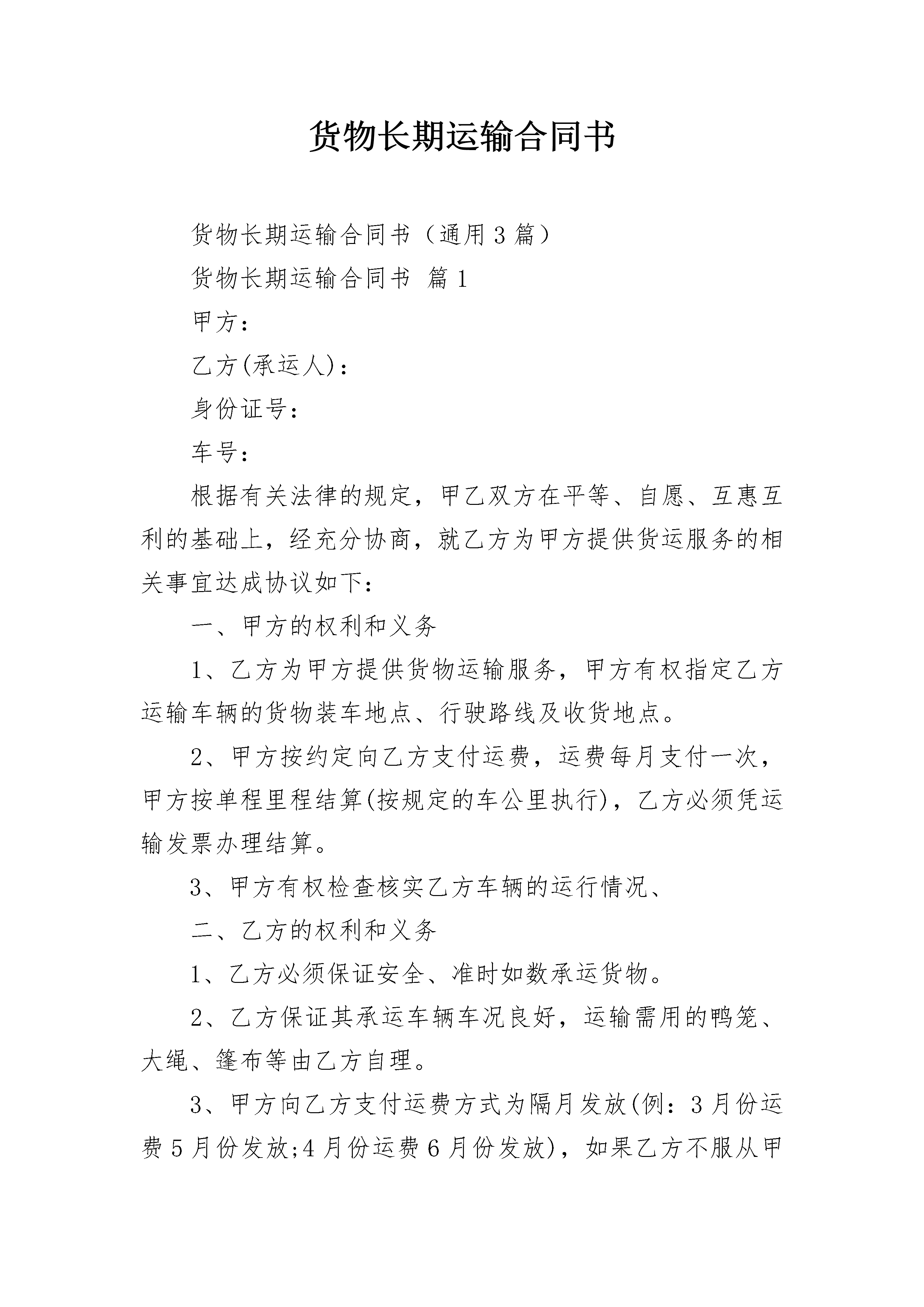 货物长期运输合同书

货物长期运输合同书（通用3篇）

货物长期运输合同书 篇1

甲方：

乙方(承运人)：

身份证号：

车号：

根据有关法律的规定，甲乙双方在平等、自愿、互惠互利的基础上，经充分协商，就乙方为甲方提供货运服务的相关事宜达成协议如下：

一、甲方的权利和义务

1、乙方为甲方提供货物运输服务，甲方有权指定乙方运输车辆的货物装车地点、行驶路线及收货地点。

2、甲方按约定向乙方支付运费，运费每月支付一次，甲方按单程里程结算(按规定的车公里执行)，乙方必须凭运输发票办理结算。

3、甲方有权检查核实乙方车辆的运行情况、

二、乙方的权利和义务

1、乙方必须保证安全、准时如数承运货物。

2、乙方保证其承运车辆车况良好，运输需用的鸭笼、大绳、篷布等由乙方自理。

3、甲方向乙方支付运费方式为隔月发放(例：3月份运费5月份发放;4月份运费6月份发放)，如果乙方不服从甲